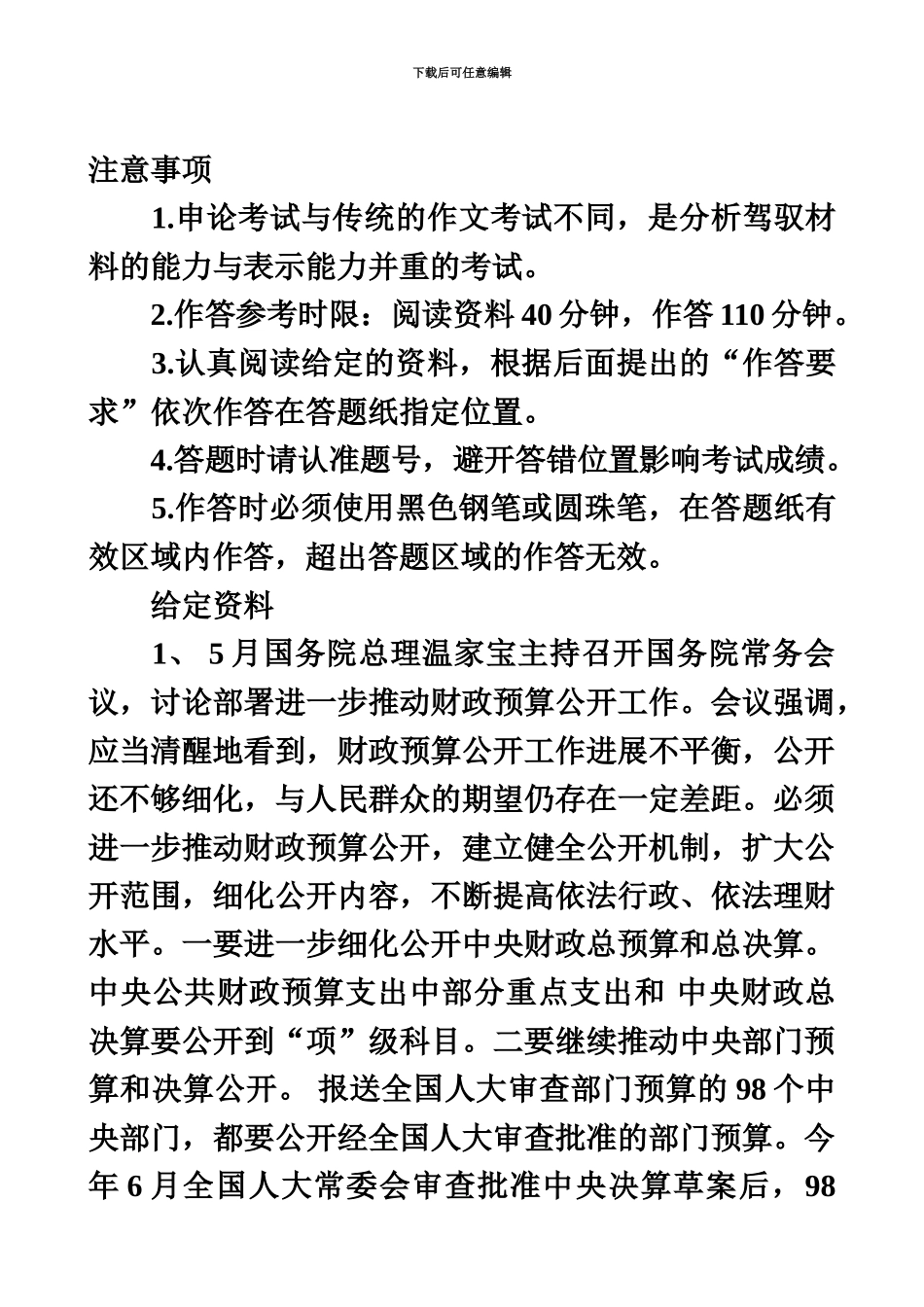 下载后可任意编辑

注意事项

1.申论考试与传统的作文考试不同，是分析驾驭材料的能力与表示能力并重的考试。

2.作答参考时限：阅读资料 40 分钟，作答 110 分钟。

3.认真阅读给定的资料，根据后面提出的“作答要求”依次作答在答题纸指定位置。

4.答题时请认准题号，避开答错位置影响考试成绩。

5.作答时必须使用黑色钢笔或圆珠笔，在答题纸有效区域内作答，超出答题区域的作答无效。

给定资料

1、 5 月国务院总理温家宝主持召开国务院常务会议，讨论部署进一步推动财政预算公开工作。会议强调，应当清醒地看到，财政预算公开工作进展不平衡，公开还不够细化，与人民群众的期望仍存在一定差距。必须进一步推动财政预算公开，建立健全公开机制，扩大公开范围，细化公开内容，不断提高依法行政、依法理财水平。一要进一步细化公开中央财政总预算和总决算。中央公共财政预算支出中部分重点支出和 中央财政总决算要公开到“项”级科目。二要继续推动中央部门预算和决算公开。 报送全国人大审查部门预算的 98 个中央部门，都要公开经全国人大审查批准的部门预算。今年 6 月全国人大常委会审查批准中央决算草案后，98